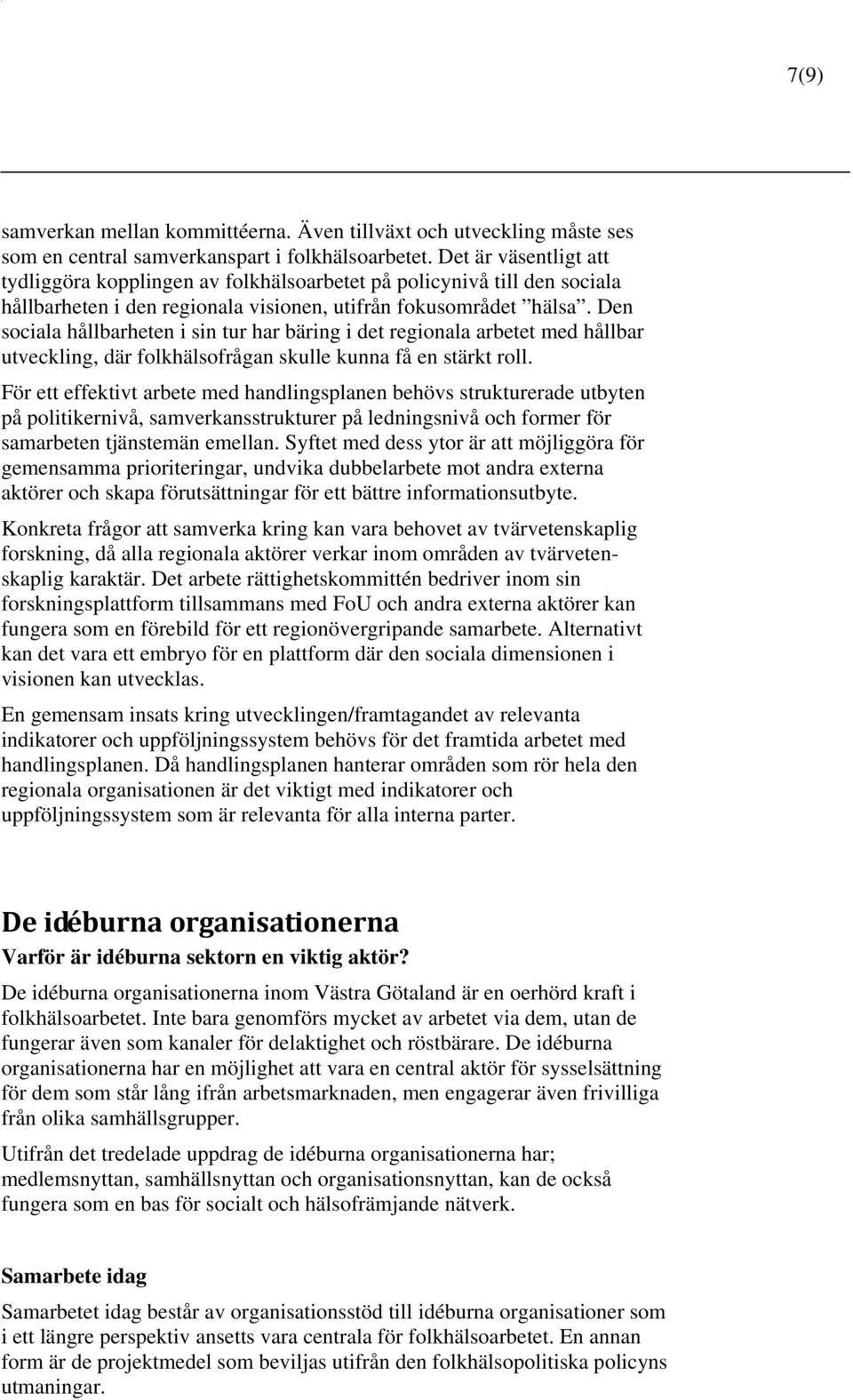 7(9)

samverkan mellan kommittéerna. Även tillväxt och utveckling måste ses som en central samverkanspart i folkhälsoarbetet. Det är väsentligt att tydliggöra kopplingen av folkhälsoarbetet på policynivå till den sociala hållbarheten i den regionala visionen, utifrån fokusområdet ”hälsa”. Den sociala hållbarheten i sin tur har bäring i det regionala arbetet med hållbar utveckling, där folkhälsofrågan skulle kunna få en stärkt roll.

För ett effektivt arbete med handlingsplanen behövs strukturerade utbyten på politikernivå, samverkansstrukturer på ledningsnivå och former för samarbeten tjänstemän emellan. Syftet med dess ytor är att möjliggöra för gemensamma prioriteringar, undvika dubbelarbete mot andra externa aktörer och skapa förutsättningar för ett bättre informationsutbyte.

Konkreta frågor att samverka kring kan vara behovet av tvärvetenskaplig forskning, då alla regionala aktörer verkar inom områden av tvärvetenskaplig karaktär. Det arbete rättighetskommittén bedriver inom sin forskningsplattform tillsammans med FoU och andra externa aktörer kan fungera som en förebild för ett regionövergripande samarbete. Alternativt kan det vara ett embryo för en plattform där den sociala dimensionen i visionen kan utvecklas.

En gemensam insats kring utvecklingen/framtagandet av relevanta indikatorer och uppföljningssystem behövs för det framtida arbetet med handlingsplanen. Då handlingsplanen hanterar områden som rör hela den regionala organisationen är det viktigt med indikatorer och uppföljningssystem som är relevanta för alla interna parter.

De idéburna organisationerna

Varför är idéburna sektorn en viktig aktör?

De idéburna organisationerna inom Västra Götaland är en oerhörd kraft i folkhälsoarbetet. Inte bara genomförs mycket av arbetet via dem, utan de fungerar även som kanaler för delaktighet och röstbärare. De idéburna organisationerna har en möjlighet att vara en central aktör för sysselsättning för dem som står lång ifrån arbetsmarknaden, men engagerar även frivilliga från olika samhällsgrupper.

Utifrån det tredelade uppdrag de idéburna organisationerna har; medlemsnyttan, samhällsnyttan och organisationsnyttan, kan de också fungera som en bas för socialt och hälsofrämjande nätverk.

Samarbete idag

Samarbetet idag består av organisationsstöd till idéburna organisationer som i ett längre perspektiv ansetts vara centrala för folkhälsoarbetet. En annan form är de projektmedel som beviljas utifrån den folkhälsopolitiska policyns utmaningar.